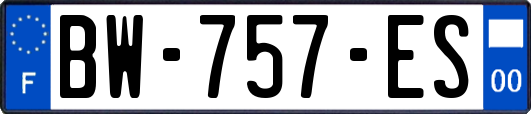 F

BW-757-ES

00